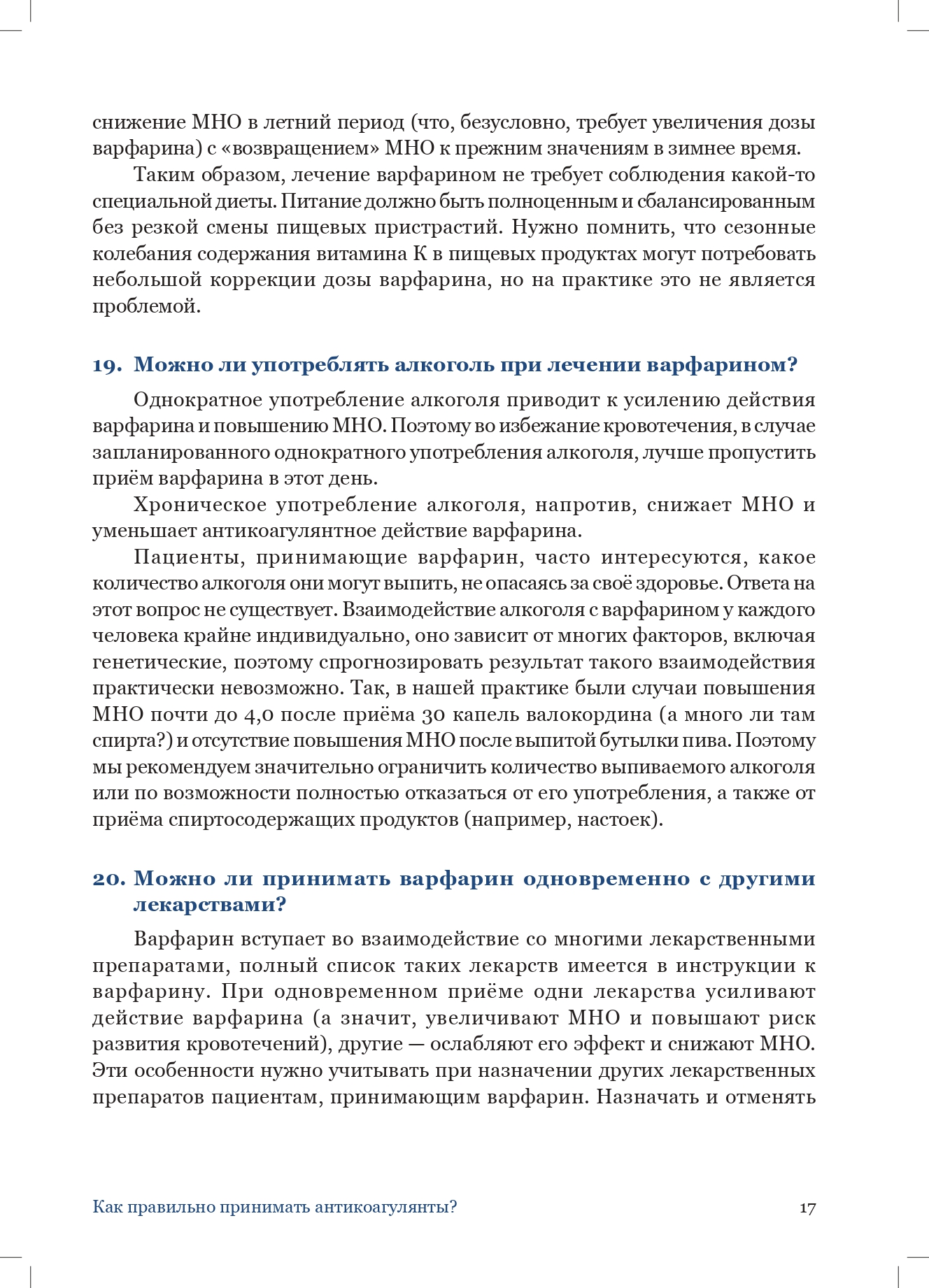 снижение МНО в летний период (что, безусловно, требует увеличения дозы варфарина) с «возвращением» МНО к прежним значениям в зимнее время.

Таким образом, лечение варфарином не требует соблюдения какой-то специальной диеты. Питание должно быть полноценным и сбалансированным без резкой смены пищевых пристрастий. Нужно помнить, что сезонные колебания содержания витамина К в пищевых продуктах могут потребовать небольшой коррекции дозы варфарина, но на практике это не является проблемой.

19. Можно ли употреблять алкоголь при лечении варфарином?

Однократное употребление алкоголя приводит к усилению действия варфарина и повышению МНО. Поэтому во избежание кровотечения, в случае запланированного однократного употребления алкоголя, лучше пропустить приём варфарина в этот день.

Хроническое употребление алкоголя, напротив, снижает МНО и уменьшает антикоагулянтное действие варфарина.

Пациенты, принимающие варфарин, часто интересуются, какое количество алкоголя они могут выпить, не опасаясь за своё здоровье. Ответа на этот вопрос не существует. Взаимодействие алкоголя с варфарином у каждого человека крайне индивидуально, оно зависит от многих факторов, включая генетические, поэтому спрогнозировать результат такого взаимодействия практически невозможно. Так, в нашей практике были случаи повышения МНО почти до 4,0 после приёма 30 капель валокордина (а много ли там спирта?) и отсутствие повышения МНО после выпитой бутылки пива. Поэтому мы рекомендуем значительно ограничить количество выпиваемого алкоголя или по возможности полностью отказаться от его употребления, а также от приёма спиртосодержащих продуктов (например, настоек).

20. Можно ли принимать варфарин одновременно с другими лекарствами?

Варфарин вступает во взаимодействие со многими лекарственными препаратами, полный список таких лекарств имеется в инструкции к варфарину. При одновременном приёме одни лекарства усиливают действие варфарина (а значит, увеличивают МНО и повышают риск развития кровотечений), другие — ослабляют его эффект и снижают МНО. Эти особенности нужно учитывать при назначении других лекарственных препаратов пациентам, принимающим варфарин. Назначать и отменять

Как правильно принимать антикоагулянты? 17